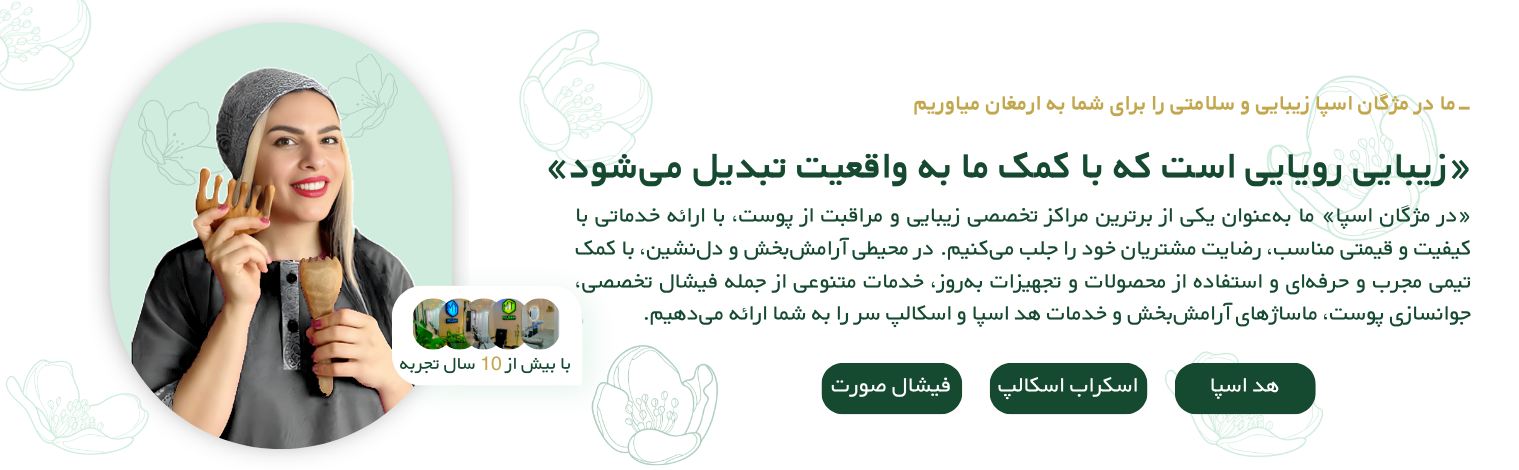 ـ ما در مژگان اسپا زیبایی و سلامتی را برای شما به ارمغان میاوریم

«زیبایی رویایی است که با کمک ما به واقعیت تبدیل می‌شود»

«در مژگان اسپا» ما به‌عنوان یکی از برترین مراکز تخصصی زیبایی و مراقبت از پوست، با ارائه خدماتی با کیفیت و قیمتی مناسب، رضایت مشتریان خود را جلب می‌کنیم. در محیطی آرامش‌بخش و دل‌نشین، با کمک تیمی مجرب و حرفه‌ای و استفاده از محصولات و تجهیزات به‌روز، خدمات متنوعی از جمله فیشال تخصصی، جوانسازی پوست، ماساژهای آرامش‌بخش و خدمات هد اسپا و اسکالپ سر را به شما ارائه می‌دهیم.

هد اسپا

اسکراب اسکالپ

فیشال صورت

با بیش از 10 سال تجربه